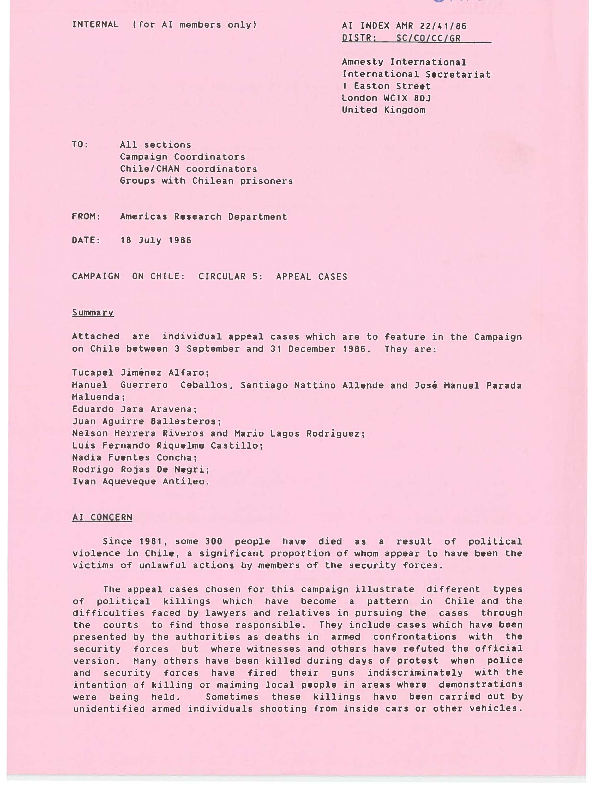 INTERNAL (for AI members only)

AI INDEX AMR 22/41/86
DISTR: SC/CO/CC/GR

Amnesty International
International Secretariat
1 Easton Street
London WC1X 8DJ
United Kingdom

TO: All sections
Campaign Coordinators
Chile/CHAN coordinators
Groups with Chilean prisoners

FROM: Americas Research Department

DATE: 18 July 1986

CAMPAIGN ON CHILE: CIRCULAR 5: APPEAL CASES

Summary

Attached are individual appeal cases which are to feature in the Campaign on Chile between 3 September and 31 December 1986. They are:

Tucapel Jiménez Alfaro;
Manuel Guerrero Ceballos, Santiago Nattino Allende and José Manuel Parada Maluenda;
Eduardo Jara Aravena;
Juan Aguirre Ballesteros;
Nelson Herrera Riveros and Mario Lagos Rodriguez;
Luis Fernando Riquelme Castillo;
Nadia Fuentes Concha;
Rodrigo Rojas De Negri;
Ivan Aqueveque Antileo.

AI CONCERN

Since 1981, some 300 people have died as a result of political violence in Chile, a significant proportion of whom appear to have been the victims of unlawful actions by members of the security forces.

The appeal cases chosen for this campaign illustrate different types of political killings which have become a pattern in Chile and the difficulties faced by lawyers and relatives in pursuing the cases through the courts to find those responsible. They include cases which have been presented by the authorities as deaths in armed confrontations with the security forces but where witnesses and others have refuted the official version. Many others have been killed during days of protest when police and security forces have fired their guns indiscriminately with the intention of killing or maiming local people in areas where demonstrations were being held. Sometimes these killings have been carried out by unidentified armed individuals shooting from inside cars or other vehicles.